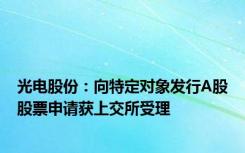 光电股份：向特定对象发行A股股票申请获上交所受理